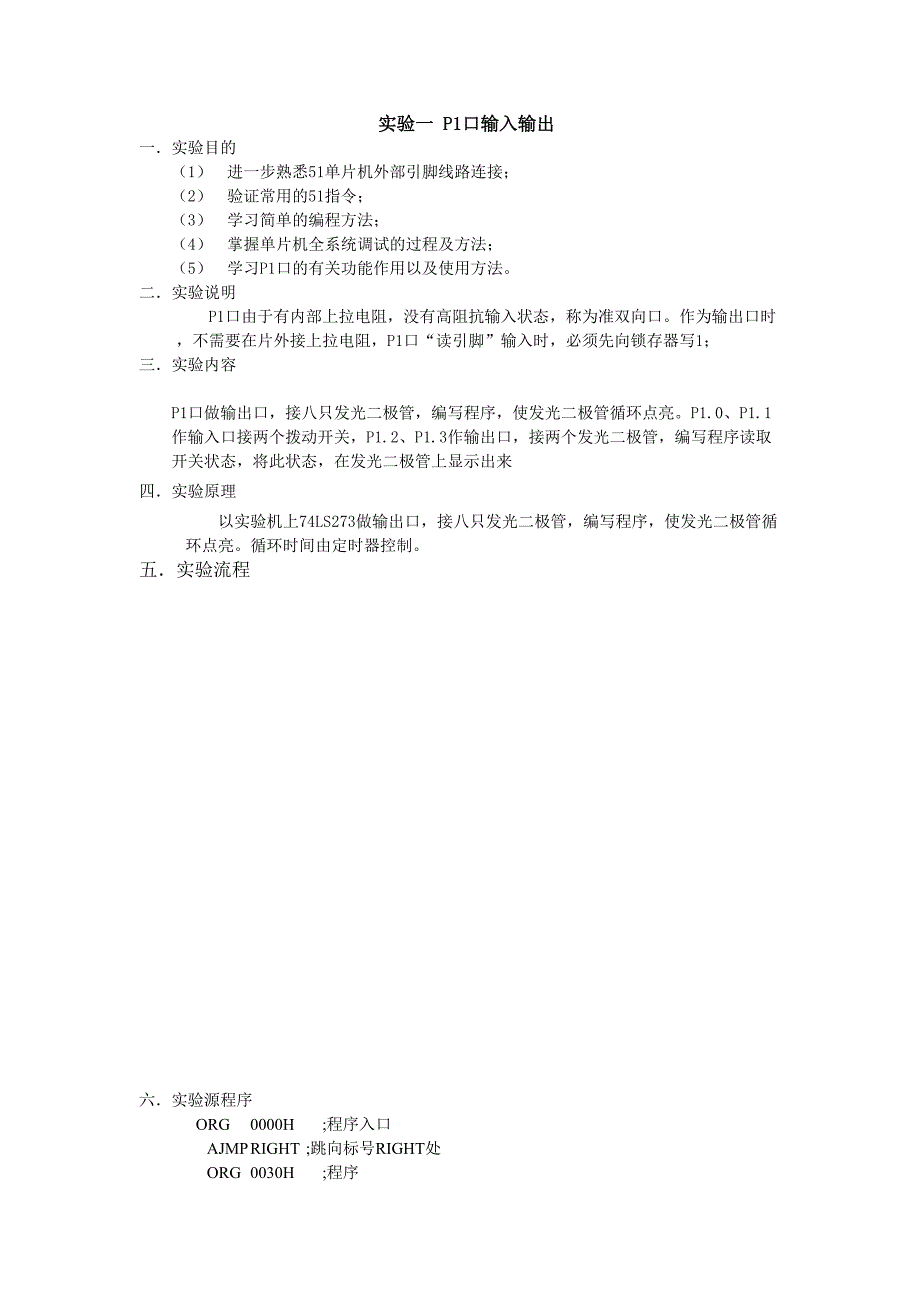 实验一 P1口输入输出

一．实验目的

（1） 进一步熟悉51单片机外部引脚线路连接；

（2） 验证常用的51指令；

（3） 学习简单的编程方法；

（4） 掌握单片机全系统调试的过程及方法；

（5） 学习P1口的有关功能作用以及使用方法。

二．实验说明

P1口由于有内部上拉电阻，没有高阻抗输入状态，称为准双向口。作为输出口时，不需要在片外接上拉电阻，P1口“读引脚”输入时，必须先向锁存器写1;

三．实验内容

P1口做输出口，接八只发光二极管，编写程序，使发光二极管循环点亮。P1.0、P1.1作输入口接两个拨动开关，P1.2、P1.3作输出口，接两个发光二极管，编写程序读取开关状态，将此状态，在发光二极管上显示出来

四．实验原理

以实验机上74LS273做输出口，接八只发光二极管，编写程序，使发光二极管循环点亮。循环时间由定时器控制。

五．实验流程

六．实验源程序

ORG 0000H ;程序入口

AJMP RIGHT ;跳向标号RIGHT处

ORG 0030H ;程序